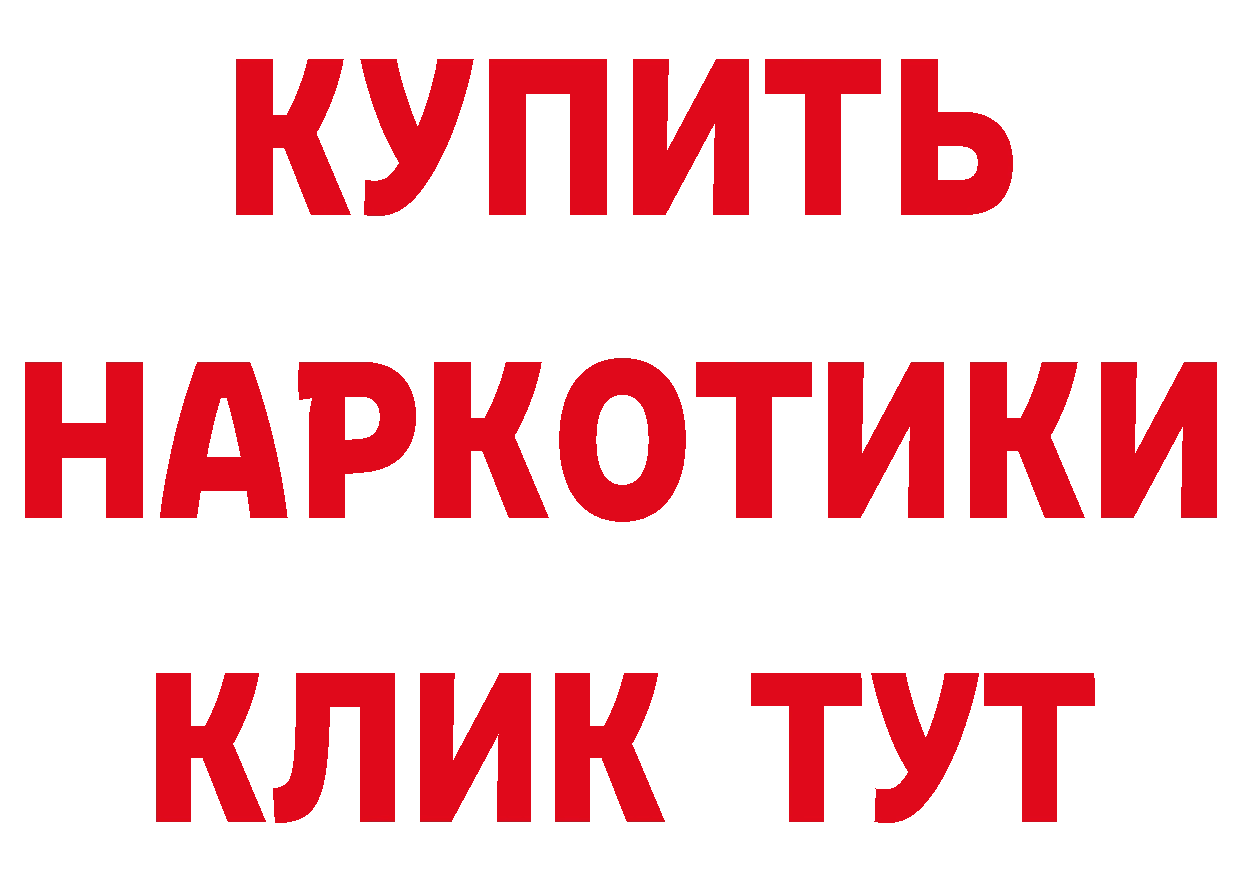 КУПИТЬ
НАРКОТИКИ
КЛИК ТУТ